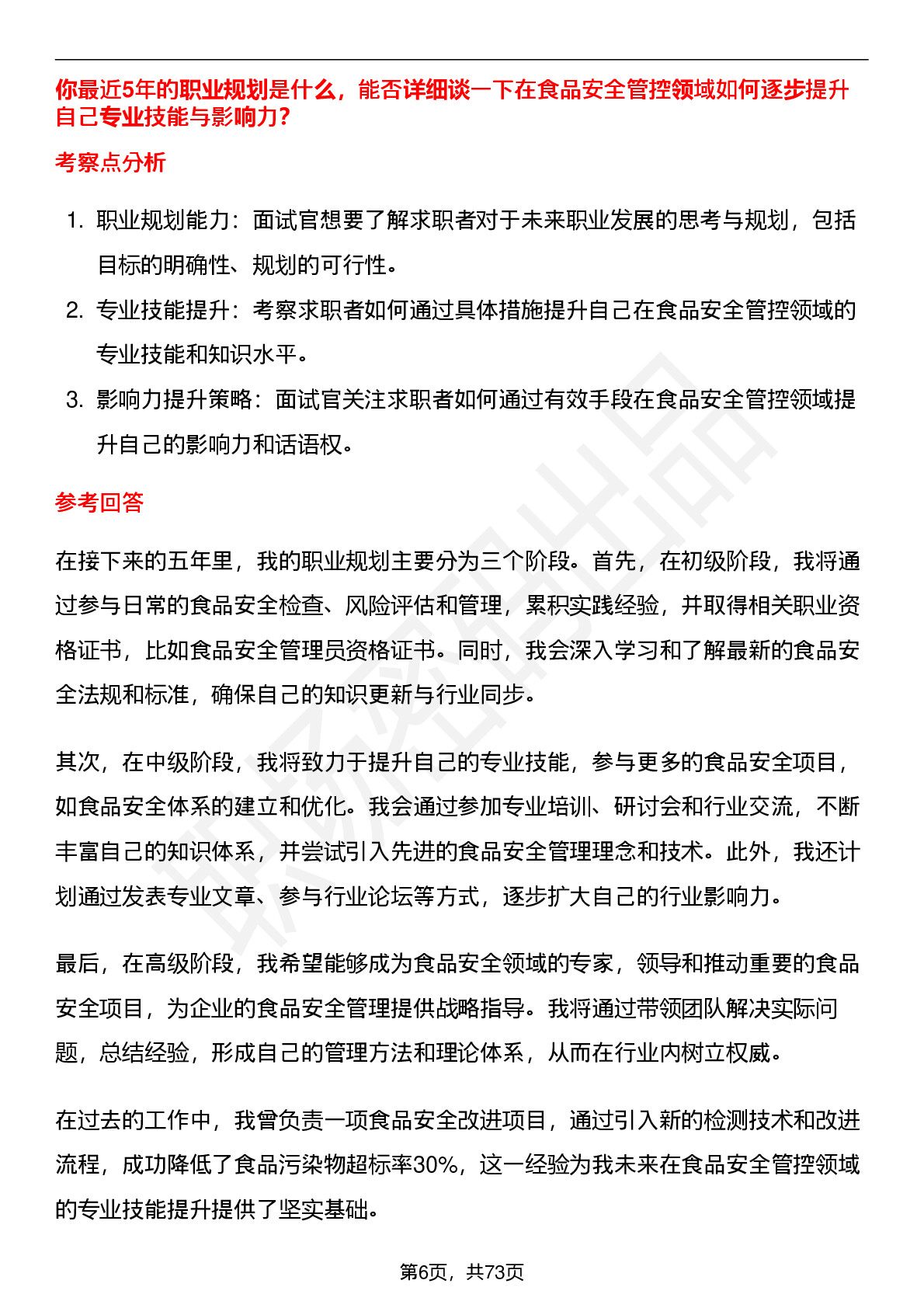 你最近5年的职业规划是什么，能否详细谈一下在食品安全管控领域如何逐步提升自己专业技能与影响力？

考察点分析

1. 职业规划能力：面试官想要了解求职者对于未来职业发展的思考与规划，包括目标的明确性、规划的可行性。
2. 专业技能提升：考察求职者如何通过具体措施提升自己在食品安全管控领域的专业技能和知识水平。
3. 影响力提升策略：面试官关注求职者如何通过有效手段在食品安全管控领域提升自己的影响力和话语权。

参考回答

在接下来的五年里，我的职业规划主要分为三个阶段。首先，在初级阶段，我将通过参与日常的食品安全检查、风险评估和管理，累积实践经验，并取得相关职业资格证书，比如食品安全管理员资格证书。同时，我会深入学习和了解最新的食品安全法规和标准，确保自己的知识更新与行业同步。

其次，在中级阶段，我将致力于提升自己的专业技能，参与更多的食品安全项目，如食品安全体系的建立和优化。我会通过参加专业培训、研讨会和行业交流，不断丰富自己的知识体系，并尝试引入先进的食品安全管理理念和技术。此外，我还计划通过发表专业文章、参与行业论坛等方式，逐步扩大自己的行业影响力。

最后，在高级阶段，我希望能够成为食品安全领域的专家，领导和推动重要的食品安全项目，为企业的食品安全管理提供战略指导。我将通过带领团队解决实际问题，总结经验，形成自己的管理方法和理论体系，从而在行业内树立权威。

在过去的工作中，我曾负责一项食品安全改进项目，通过引入新的检测技术和改进流程，成功降低了食品污染物超标率30%，这一经验为我未来在食品安全管控领域的专业技能提升提供了坚实基础。

第6页，共73页